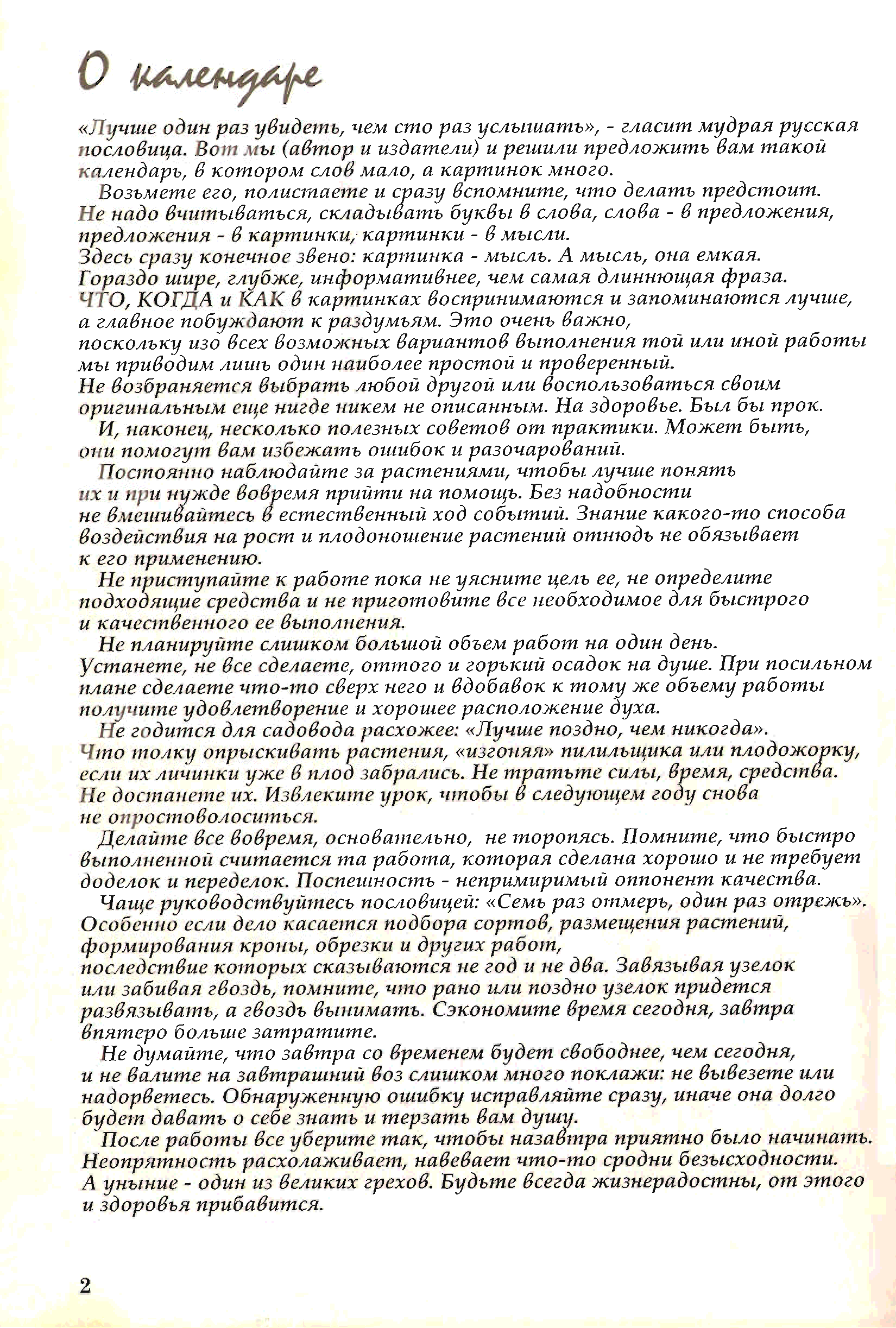 О календаре

«Лучше один раз увидеть, чем сто раз услышать», - гласит мудрая русская пословица. Вот мы (автор и издатели) и решили предложить вам такой календарь, в котором слов мало, а картинок много.

Возьмете его, полистаете и сразу вспомните, что делать предстоит. Не надо вчитываться, складывать буквы в слова, слова - в предложения, предложения - в картинки, картинки - в мысли.
Здесь сразу конечное звено: картинка - мысль. А мысль, она емкая. Гораздо шире, глубже, информативнее, чем самая длиннющая фраза. ЧТО, КОГДА и КАК в картинках воспринимаются и запоминаются лучше, а главное побуждают к раздумьям. Это очень важно, поскольку изо всех возможных вариантов выполнения той или иной работы мы приводим лишь один наиболее простой и проверенный.
Не возбраняется выбрать любой другой или воспользоваться своим оригинальным еще нигде никем не описанным. На здоровье. Был бы прок.

И, наконец, несколько полезных советов от практики. Может быть, они помогут вам избежать ошибок и разочарований.

Постоянно наблюдайте за растениями, чтобы лучше понять их и при нужде вовремя прийти на помощь. Без надобности не вмешивайтесь в естественный ход событий. Знание какого-то способа воздействия на рост и плодоношение растений отнюдь не обязывает к его применению.

Не приступайте к работе пока не уясните цель ее, не определите подходящие средства и не приготовите все необходимое для быстрого и качественного ее выполнения.

Не планируйте слишком большой объем работ на один день. Устанете, не все сделаете, оттого и горький осадок на душе. При посильном плане сделаете что-то сверх него и вдобавок к тому же объему работы получите удовлетворение и хорошее расположение духа.

Не годится для садовода расхожее: «Лучше поздно, чем никогда». Что толку опрыскивать растения, «изгоняя» пилильщика или плодожорку, если их личинки уже в плод забрались. Не тратьте силы, время, средства. Не достанете их. Извлеките урок, чтобы в следующем году снова не опростоволоситься.

Делайте все вовремя, основательно, не торопясь. Помните, что быстро выполненной считается та работа, которая сделана хорошо и не требует доделок и переделок. Поспешность - непримиримый оппонент качества.

Чаще руководствуйтесь пословицей: «Семь раз отмерь, один раз отрежь». Особенно если дело касается подбора сортов, размещения растений, формирования кроны, обрезки и других работ, последствие которых сказываются не год и не два. Завязывая узелок или забивая гвоздь, помните, что рано или поздно узелок придется развязывать, а гвоздь вынимать. Сэкономите время сегодня, завтра впятеро больше затратите.

Не думайте, что завтра со временем будет свободнее, чем сегодня, и не валите на завтрашний воз слишком много поклажи: не вывезете или надорветесь. Обнаруженную ошибку исправляйте сразу, иначе она долго будет давать о себе знать и терзать вам душу.

После работы все уберите так, чтобы назавтра приятно было начинать. Неопрятность расхолаживает, навевает что-то сродни безысходности. А уныние - один из великих грехов. Будьте всегда жизнерадостны, от этого и здоровья прибавится.

2